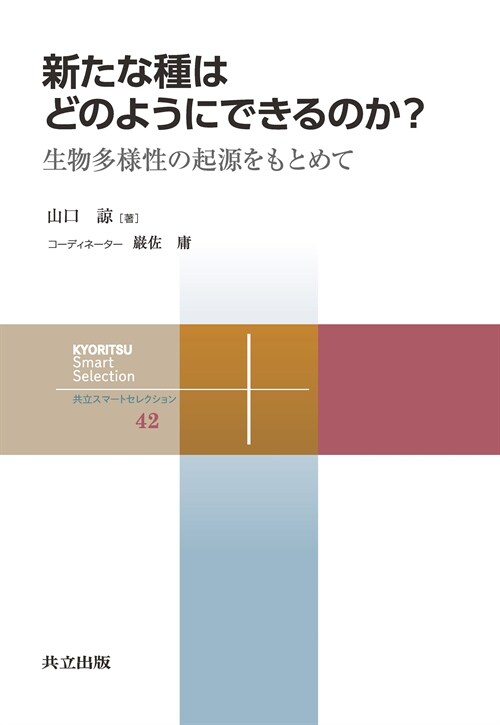 新たな種は
どのようにできるのか？

生物多様性の起源をもとめて

山口　諒［著］

コーディネーター　巌佐　庸

KYORITSU
Smart
Selection

共立スマートセレクション

42

共立出版